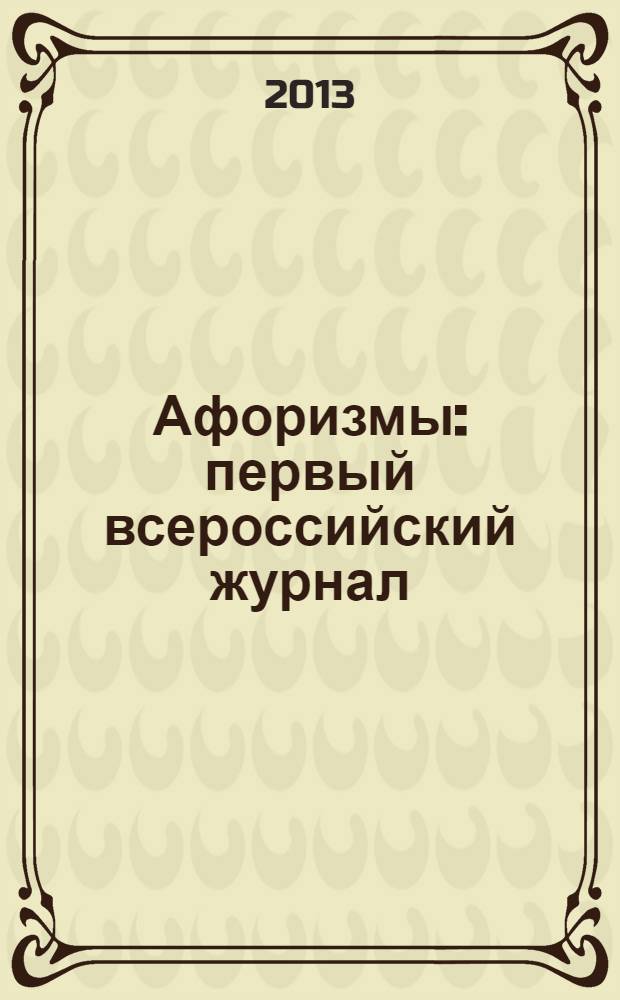 2013

Афоризмы: первый всероссийский журнал